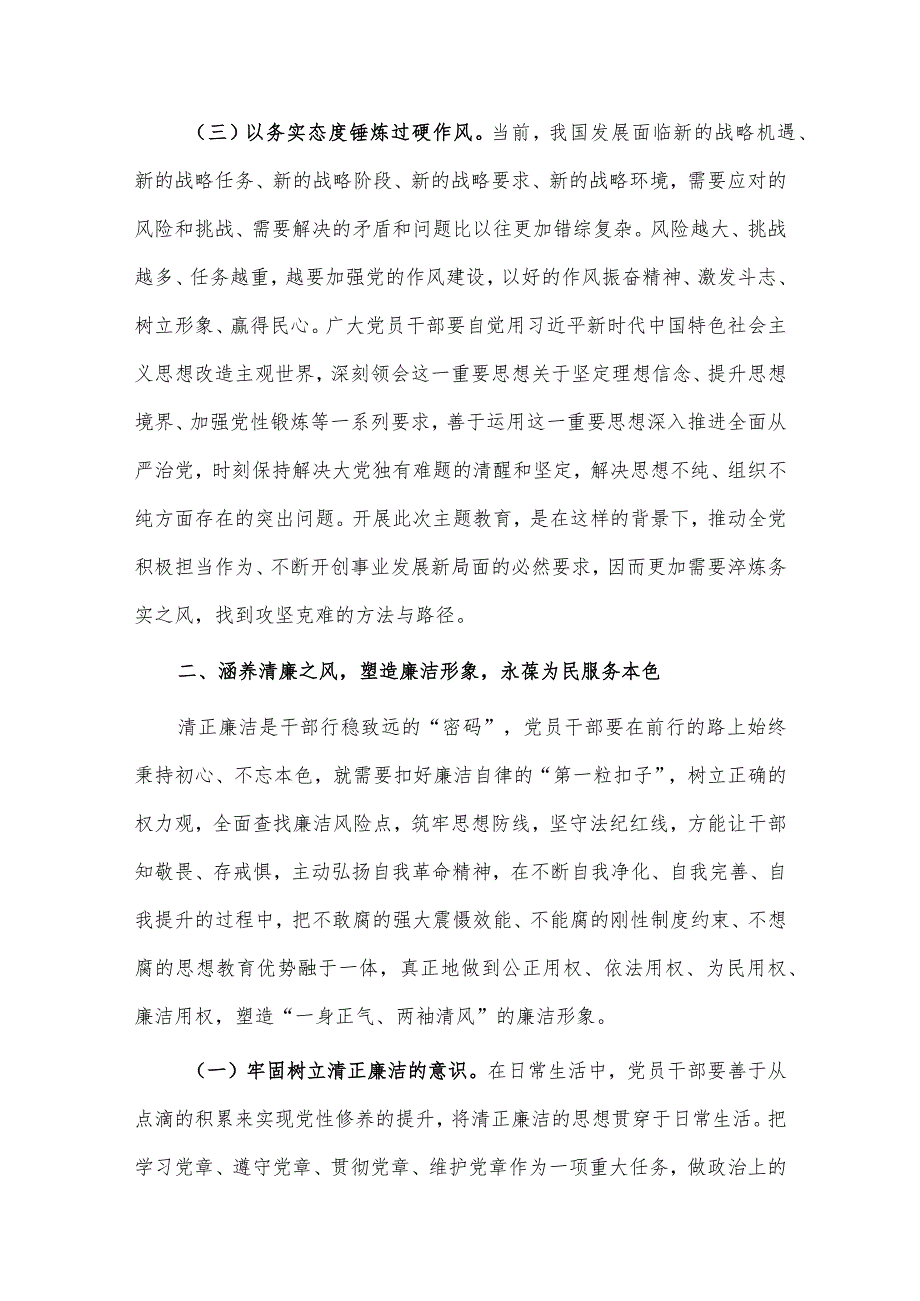 （三）以务实态度锤炼过硬作风。当前，我国发展面临新的战略机遇、新的战略任务、新的战略阶段、新的战略要求、新的战略环境，需要应对的风险和挑战、需要解决的矛盾和问题比以往更加错综复杂。风险越大、挑战越多、任务越重，越要加强党的作风建设，以好的作风振奋精神、激发斗志、树立形象、赢得民心。广大党员干部要自觉用习近平新时代中国特色社会主义思想改造主观世界，深刻领会这一重要思想关于坚定理想信念、提升思想境界、加强党性锻炼等一系列要求，善于运用这一重要思想深入推进全面从严治党，时刻保持解决大党独有难题的清醒和坚定，解决思想不纯、组织不纯方面存在的突出问题。开展此次主题教育，是在这样的背景下，推动全党积极担当作为、不断开创事业发展新局面的必然要求，因而更加需要淬炼务实之风，找到攻坚克难的方法与路径。

二、涵养清廉之风，塑造廉洁形象，永葆为民服务本色

清正廉洁是干部行稳致远的“密码”，党员干部要在前行的路上始终秉持初心、不忘本色，就需要扣好廉洁自律的“第一粒扣子”，树立正确的权力观，全面查找廉洁风险点，筑牢思想防线，坚守法纪红线，方能让干部知敬畏、存戒惧，主动弘扬自我革命精神，在不断自我净化、自我完善、自我提升的过程中，把不敢腐的强大震慑效能、不能腐的刚性制度约束、不想腐的思想教育优势融于一体，真正地做到公正用权、依法用权、为民用权、廉洁用权，塑造“一身正气、两袖清风”的廉洁形象。

（一）牢固树立清正廉洁的意识。在日常生活中，党员干部要善于从点滴的积累来实现党性修养的提升，将清正廉洁的思想贯穿于日常生活。把学习党章、遵守党章、贯彻党章、维护党章作为一项重大任务，做政治上的